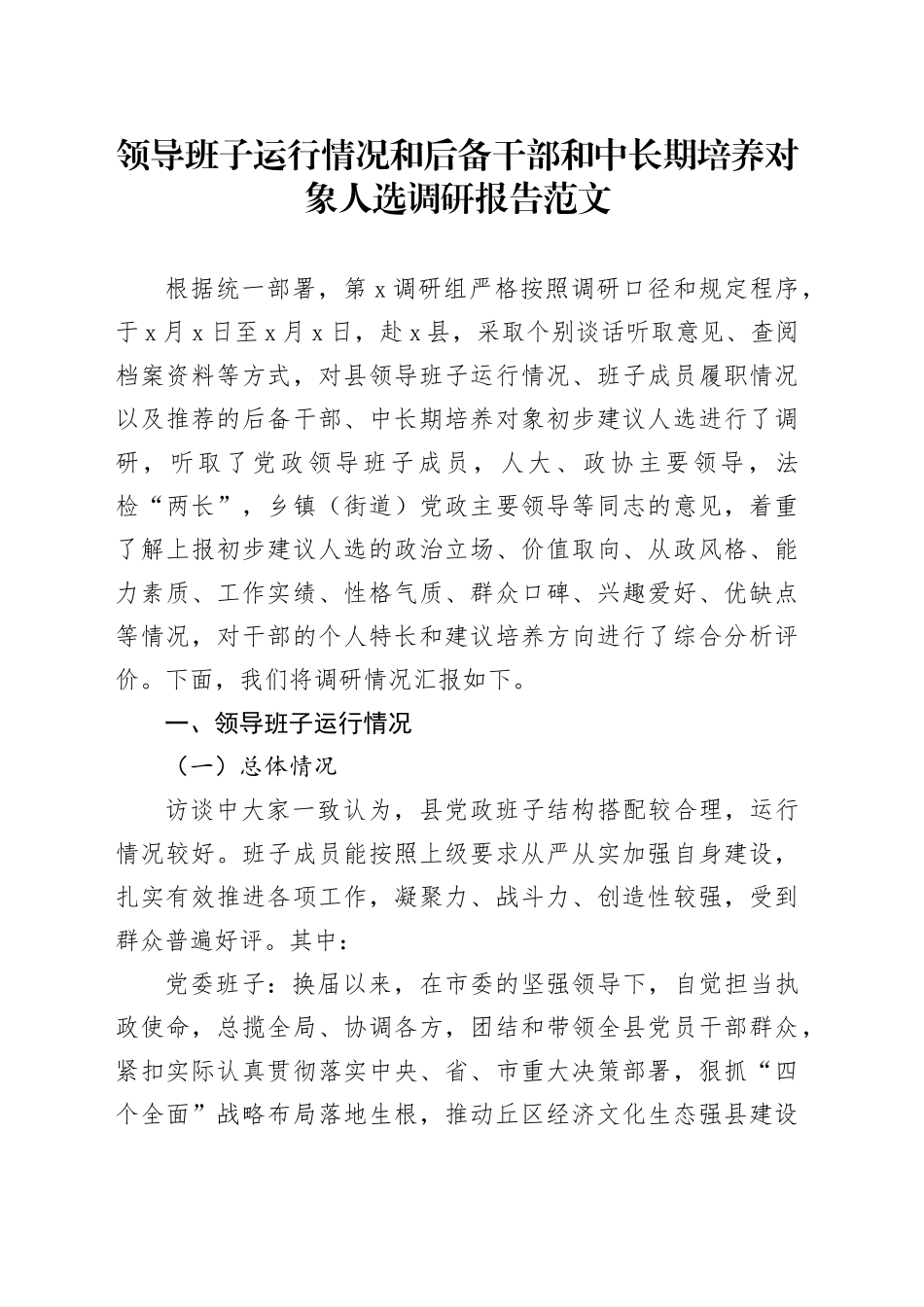 领导班子运行情况和后备干部和中长期培养对象人选调研报告范文

根据统一部署，第x调研组严格按照调研口径和规定程序，于x月x日至x月x日，赴x县，采取个别谈话听取意见、查阅档案资料等方式，对县领导班子运行情况、班子成员履职情况以及推荐的后备干部、中长期培养对象初步建议人选进行了调研，听取了党政领导班子成员，人大、政协主要领导，法检“两长”，乡镇（街道）党政主要领导等同志的意见，着重了解上报初步建议人选的政治立场、价值取向、从政风格、能力素质、工作实绩、性格气质、群众口碑、兴趣爱好、优缺点等情况，对干部的个人特长和建议培养方向进行了综合分析评价。下面，我们将调研情况汇报如下。

一、领导班子运行情况

（一）总体情况

访谈中大家一致认为，县党政班子结构搭配较合理，运行情况较好。班子成员能按照上级要求从严从实加强自身建设，扎实有效推进各项工作，凝聚力、战斗力、创造性较强，受到群众普遍好评。其中：

党委班子：换届以来，在市委的坚强领导下，自觉担当执政使命，总揽全局、协调各方，团结和带领全县党员干部群众，紧扣实际认真贯彻落实中央、省、市重大决策部署，狠抓“四个全面”战略布局落地生根，推动丘区经济文化生态强县建设